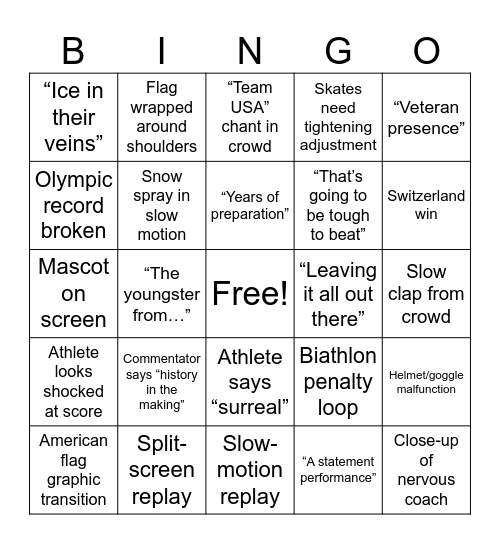 | B | I | N | G | O |
|---|---|---|---|---|
| “Ice in their veins” | Flag wrapped around shoulders | “Team USA” chant in crowd | Skates need tightening adjustment | “Veteran presence” |
| Olympic record broken | Snow spray in slow motion | “Years of preparation” | “That’s going to be tough to beat” | Switzerland win |
| Mascot on screen | “The youngster from…” | Free! | “Leaving it all out there” | Slow clap from crowd |
| Athlete looks shocked at score | Commentator says “history in the making” | Athlete says “surreal” | Biathlon penalty loop | Helmet/goggle malfunction |
| American flag graphic transition | Split-screen replay | Slow-motion replay | “A statement performance” | Close-up of nervous coach |